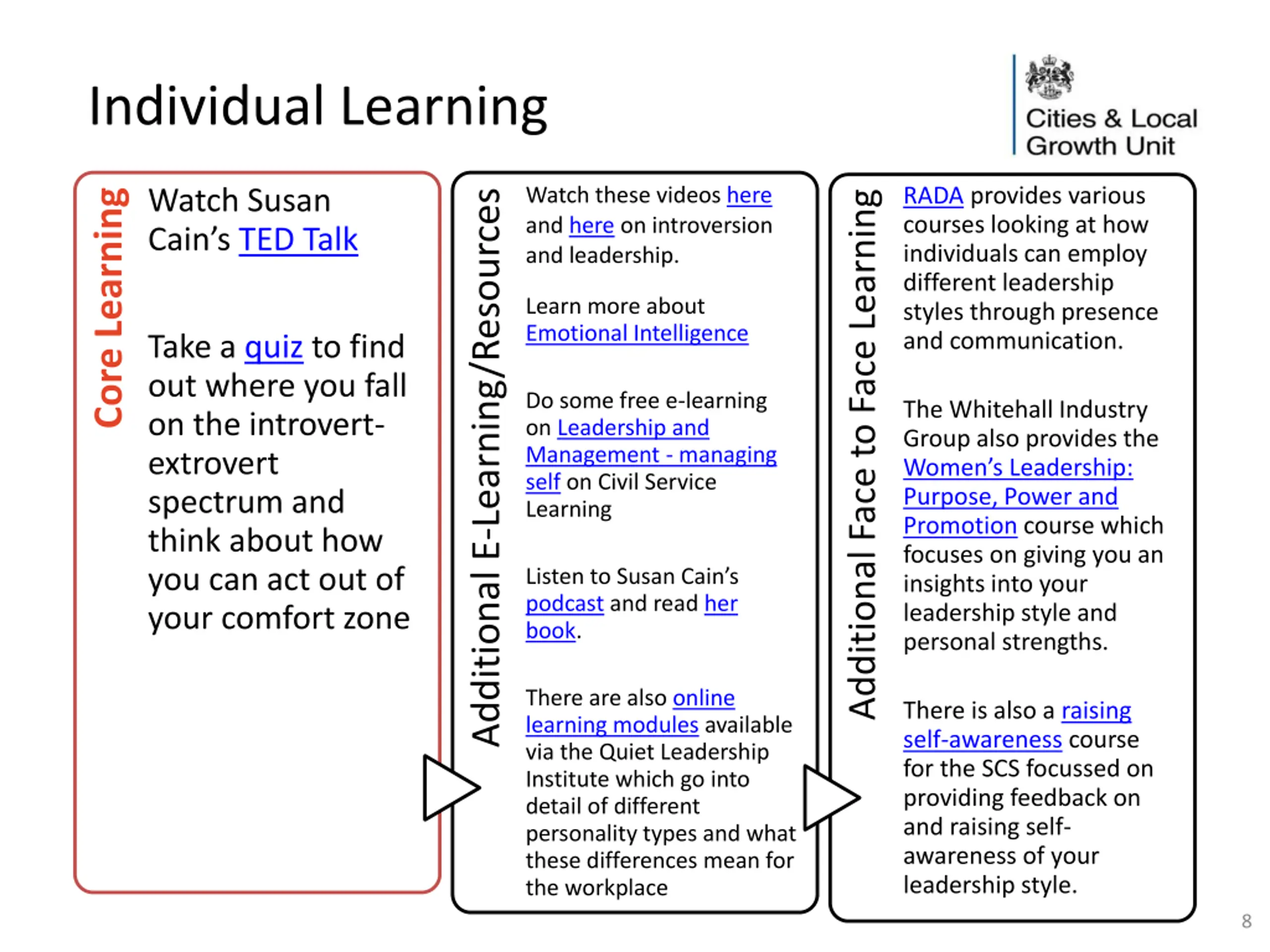 Individual Learning

Cities & Local Growth Unit

Core Learning

Watch Susan Cain's TED Talk

Take a quiz to find out where you fall on the introvert-extrovert spectrum and think about how you can act out of your comfort zone

Additional E-Learning/Resources

Watch these videos here and here on introversion and leadership.

Learn more about Emotional Intelligence

Do some free e-learning on Leadership and Management - managing self on Civil Service Learning

Listen to Susan Cain's podcast and read her book.

There are also online learning modules available via the Quiet Leadership Institute which go into detail of different personality types and what these differences mean for the workplace

Additional Face to Face Learning

RADA provides various courses looking at how individuals can employ different leadership styles through presence and communication.

The Whitehall Industry Group also provides the Women's Leadership: Purpose, Power and Promotion course which focuses on giving you an insights into your leadership style and personal strengths.

There is also a raising self-awareness course for the SCS focussed on providing feedback on and raising self-awareness of your leadership style.

8